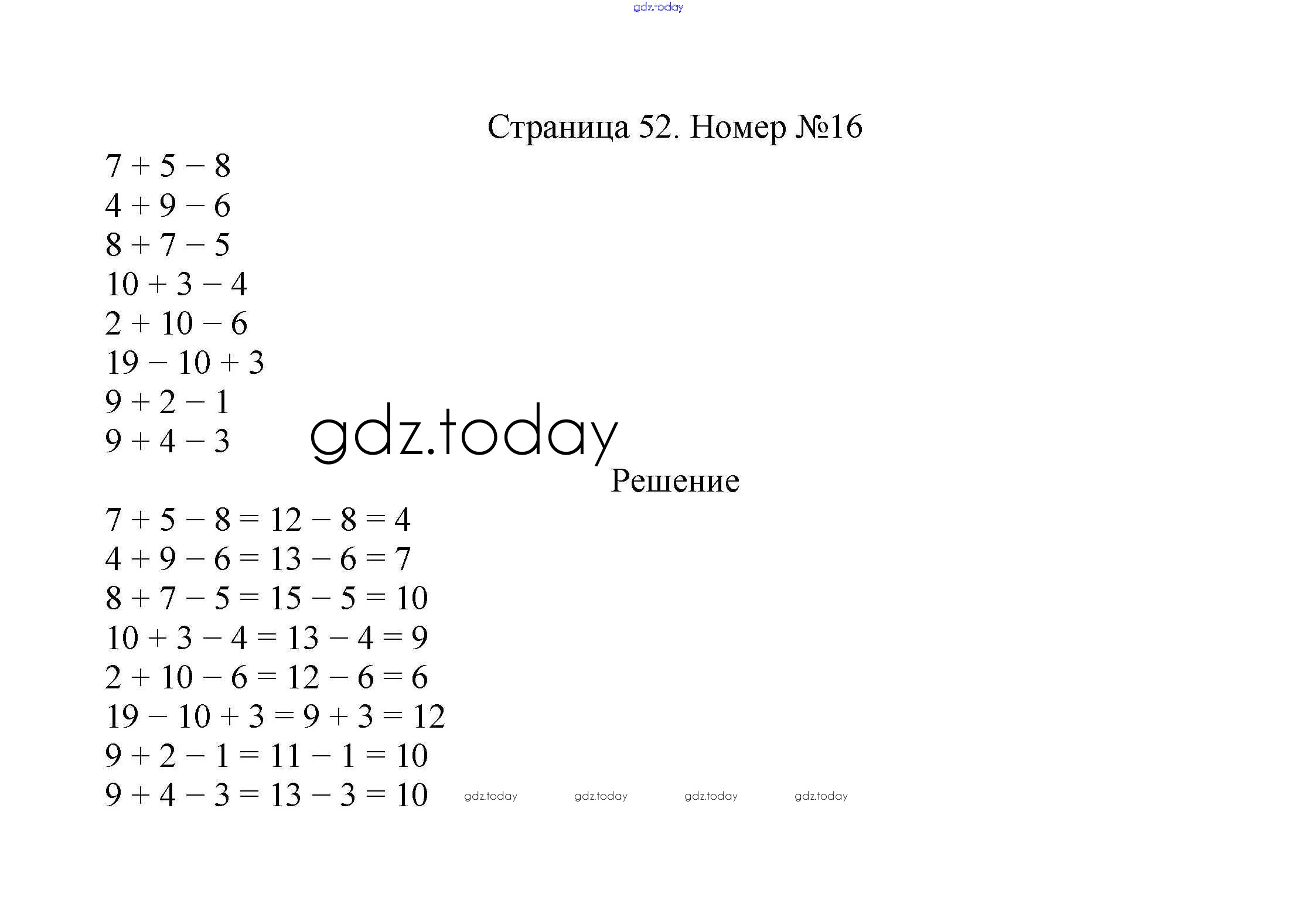 gdz.today

Страница 52. Номер №16

$7 + 5 - 8$
$4 + 9 - 6$
$8 + 7 - 5$
$10 + 3 - 4$
$2 + 10 - 6$
$19 - 10 + 3$
$9 + 2 - 1$
$9 + 4 - 3$

gdz.today

Решение

$7 + 5 - 8 = 12 - 8 = 4$
$4 + 9 - 6 = 13 - 6 = 7$
$8 + 7 - 5 = 15 - 5 = 10$
$10 + 3 - 4 = 13 - 4 = 9$
$2 + 10 - 6 = 12 - 6 = 6$
$19 - 10 + 3 = 9 + 3 = 12$
$9 + 2 - 1 = 11 - 1 = 10$
$9 + 4 - 3 = 13 - 3 = 10$

gdz.today gdz.today gdz.today gdz.today